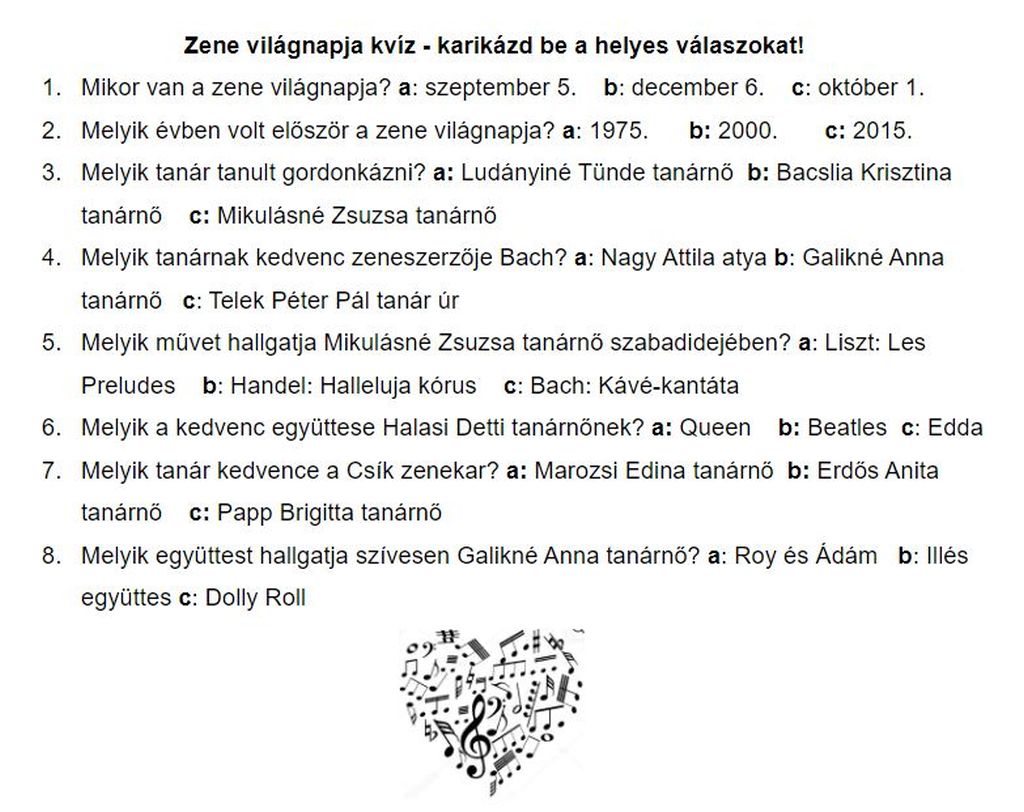 Zene világnapja kvíz - karikázd be a helyes válaszokat!

1. Mikor van a zene világnapja? a: szeptember 5. b: december 6. c: október 1.

2. Melyik évben volt először a zene világnapja? a: 1975. b: 2000. c: 2015.

3. Melyik tanár tanult gordonkázni? a: Ludányiné Tünde tanárnő b: Bacslia Krisztina tanárnő c: Mikulásné Zsuzsa tanárnő

4. Melyik tanárnak kedvenc zeneszerzője Bach? a: Nagy Attila atya b: Galikné Anna tanárnő c: Telek Péter Pál tanár úr

5. Melyik művet hallgatja Mikulásné Zsuzsa tanárnő szabadidejében? a: Liszt: Les Preludes b: Handel: Halleluja kórus c: Bach: Kávé-kantáta

6. Melyik a kedvenc együttese Halasi Detti tanárnőnek? a: Queen b: Beatles c: Edda

7. Melyik tanár kedvence a Csík zenekar? a: Marozsi Edina tanárnő b: Erdős Anita tanárnő c: Papp Brigitta tanárnő

8. Melyik együttest hallgatja szívesen Galikné Anna tanárnő? a: Roy és Ádám b: Illés együttes c: Dolly Roll